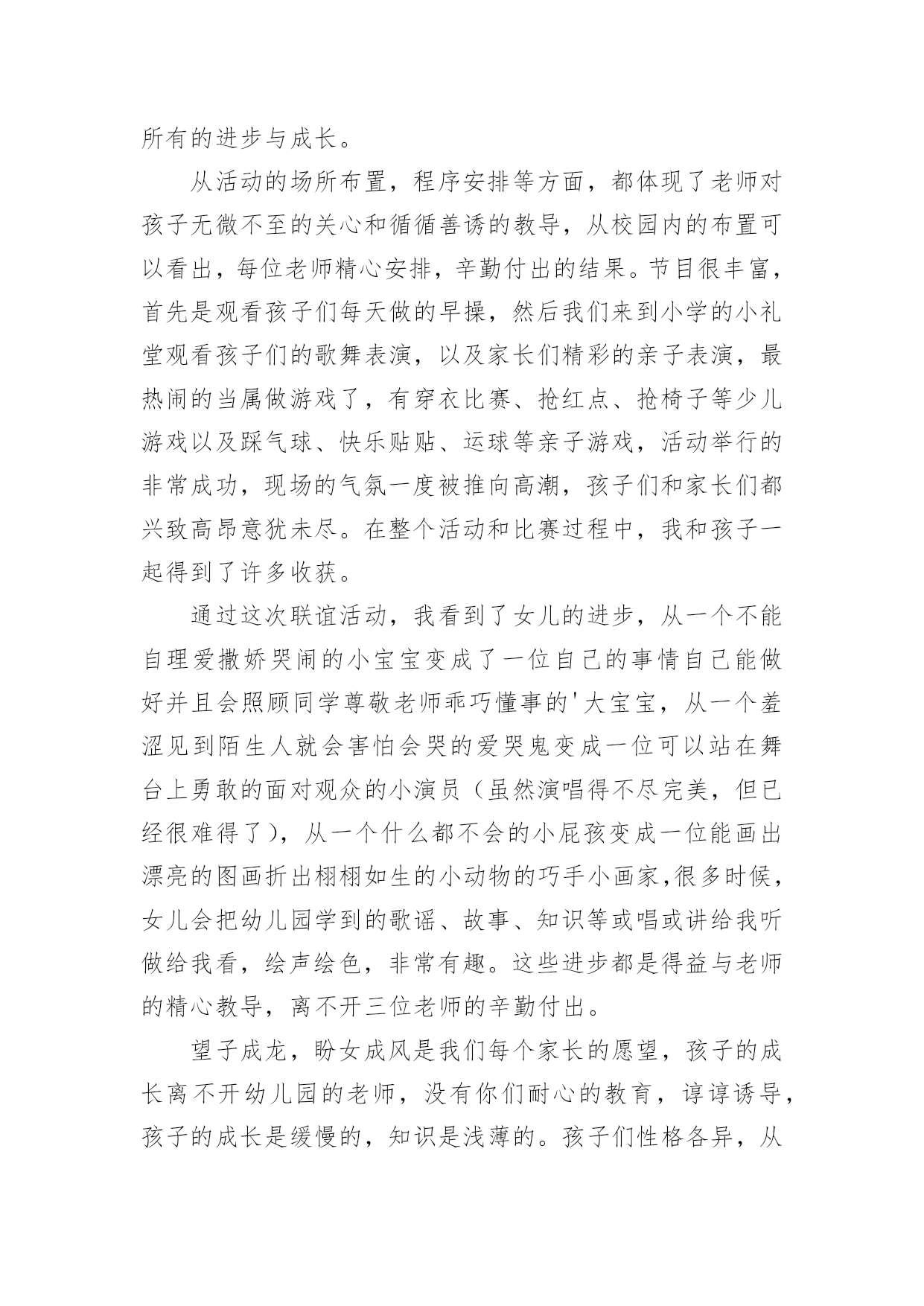 所有的进步与成长。

从活动的场所布置，程序安排等方面，都体现了老师对孩子无微不至的关心和循循善诱的教导，从校园内的布置可以看出，每位老师精心安排，辛勤付出的结果。节目很丰富，首先是观看孩子们每天做的早操，然后我们来到小学的小礼堂观看孩子们的歌舞表演，以及家长们精彩的亲子表演，最热闹的当属做游戏了，有穿衣比赛、抢红点、抢椅子等少儿游戏以及踩气球、快乐贴贴、运球等亲子游戏，活动举行的非常成功，现场的气氛一度被推向高潮，孩子们和家长们都兴致高昂意犹未尽。在整个活动和比赛过程中，我和孩子一起得到了许多收获。

通过这次联谊活动，我看到了女儿的进步，从一个不能自理爱撒娇哭闹的小宝宝变成了一位自己的事情自己能做好并且会照顾同学尊敬老师乖巧懂事的'大宝宝，从一个羞涩见到陌生人就会害怕会哭的爱哭鬼变成一位可以站在舞台上勇敢的面对观众的小演员（虽然演唱得不尽完美，但已经很难得了），从一个什么都不会的小屁孩变成一位能画出漂亮的图画折出栩栩如生的小动物的巧手小画家,很多时候，女儿会把幼儿园学到的歌谣、故事、知识等或唱或讲给我听做给我看，绘声绘色，非常有趣。这些进步都是得益与老师的精心教导，离不开三位老师的辛勤付出。

望子成龙，盼女成风是我们每个家长的愿望，孩子的成长离不开幼儿园的老师，没有你们耐心的教育，谆谆诱导，孩子的成长是缓慢的，知识是浅薄的。孩子们性格各异，从